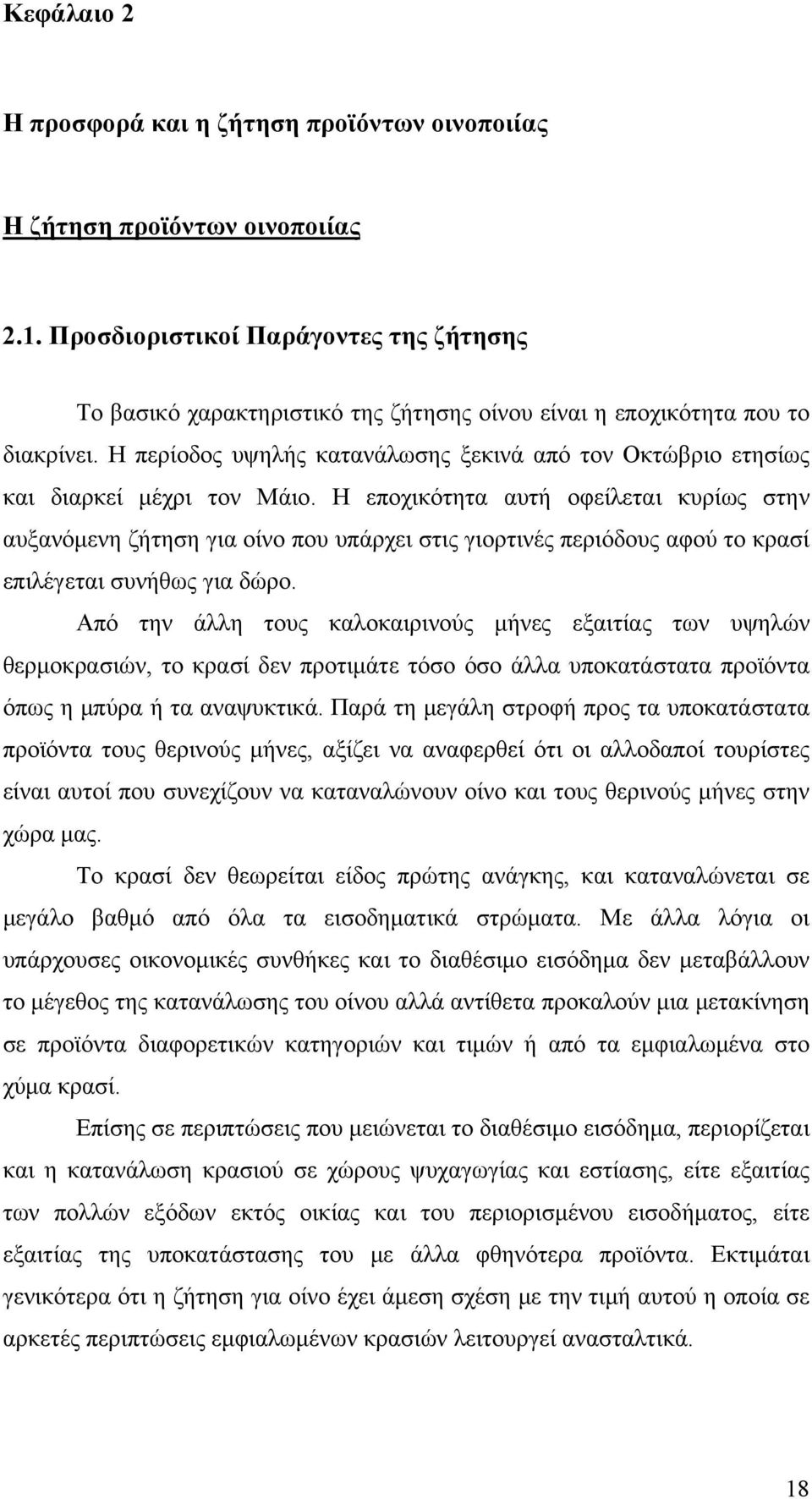 Κεφάλαιο 2

Η προσφορά και η ζήτηση προϊόντων οινοποιίας

Η ζήτηση προϊόντων οινοποιίας

2.1. Προσδιοριστικοί Παράγοντες της ζήτησης

Το βασικό χαρακτηριστικό της ζήτησης οίνου είναι η εποχικότητα που το διακρίνει. Η περίοδος υψηλής κατανάλωσης ξεκινά από τον Οκτώβριο ετησίως και διαρκεί μέχρι τον Μάιο. Η εποχικότητα αυτή οφείλεται κυρίως στην αυξανόμενη ζήτηση για οίνο που υπάρχει στις γιορτινές περιόδους αφού το κρασί επιλέγεται συνήθως για δώρο.

Από την άλλη τους καλοκαιρινούς μήνες εξαιτίας των υψηλών θερμοκρασιών, το κρασί δεν προτιμάτε τόσο όσο άλλα υποκατάστατα προϊόντα όπως η μπύρα ή τα αναψυκτικά. Παρά τη μεγάλη στροφή προς τα υποκατάστατα προϊόντα τους θερινούς μήνες, αξίζει να αναφερθεί ότι οι αλλοδαποί τουρίστες είναι αυτοί που συνεχίζουν να καταναλώνουν οίνο και τους θερινούς μήνες στην χώρα μας.

Το κρασί δεν θεωρείται είδος πρώτης ανάγκης, και καταναλώνεται σε μεγάλο βαθμό από όλα τα εισοδηματικά στρώματα. Με άλλα λόγια οι υπάρχουσες οικονομικές συνθήκες και το διαθέσιμο εισόδημα δεν μεταβάλλουν το μέγεθος της κατανάλωσης του οίνου αλλά αντίθετα προκαλούν μια μετακίνηση σε προϊόντα διαφορετικών κατηγοριών και τιμών ή από τα εμφιαλωμένα στο χύμα κρασί.

Επίσης σε περιπτώσεις που μειώνεται το διαθέσιμο εισόδημα, περιορίζεται και η κατανάλωση κρασιού σε χώρους ψυχαγωγίας και εστίασης, είτε εξαιτίας των πολλών εξόδων εκτός οικίας και του περιορισμένου εισοδήματος, είτε εξαιτίας της υποκατάστασης του με άλλα φθηνότερα προϊόντα. Εκτιμάται γενικότερα ότι η ζήτηση για οίνο έχει άμεση σχέση με την τιμή αυτού η οποία σε αρκετές περιπτώσεις εμφιαλωμένων κρασιών λειτουργεί ανασταλτικά.

18